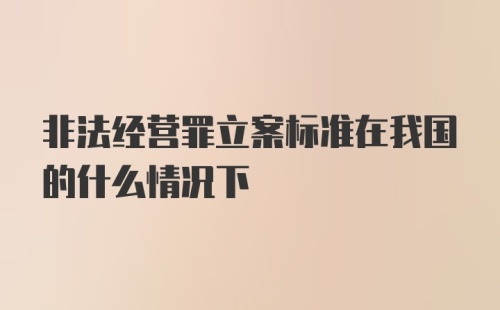 非法经营罪立案标准在我国的什么情况下